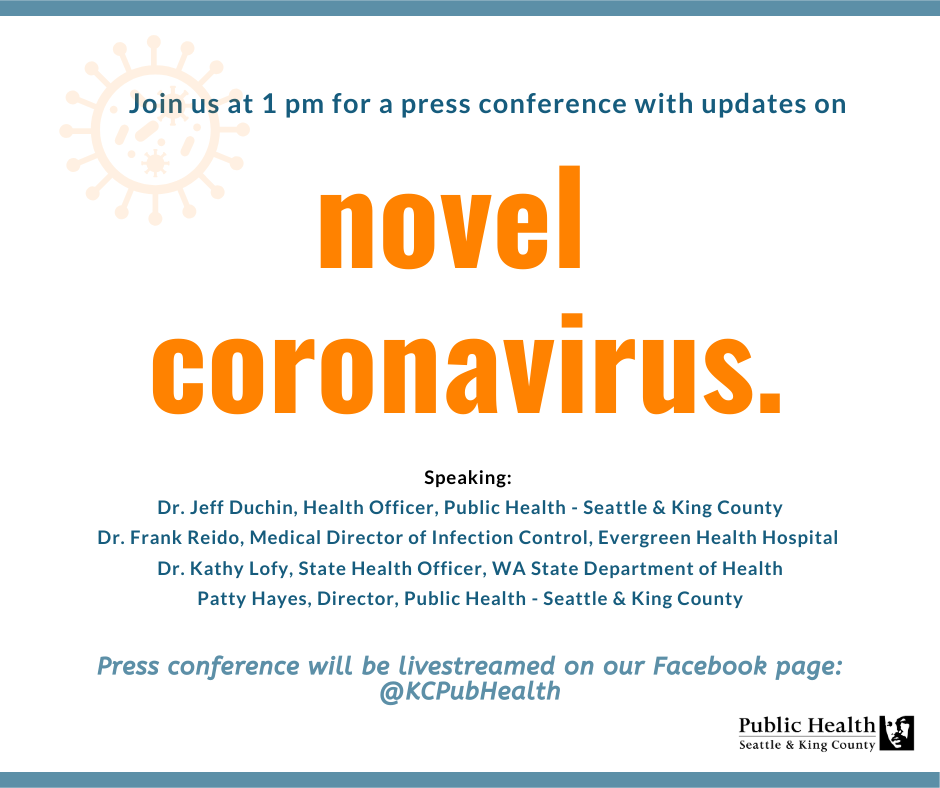 Join us at 1 pm for a press conference with updates on

novel coronavirus.

Speaking:
Dr. Jeff Duchin, Health Officer, Public Health - Seattle & King County
Dr. Frank Reido, Medical Director of Infection Control, Evergreen Health Hospital
Dr. Kathy Lofy, State Health Officer, WA State Department of Health
Patty Hayes, Director, Public Health - Seattle & King County

Press conference will be livestreamed on our Facebook page: @KCPubHealth

Public Health
Seattle & King County